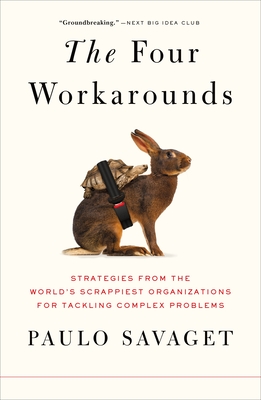 "Groundbreaking." —NEXT BIG IDEA CLUB

The Four Workarounds

STRATEGIES FROM THE WORLD'S SCRAPPIEST ORGANIZATIONS FOR TACKLING COMPLEX PROBLEMS

PAULO SAVAGET